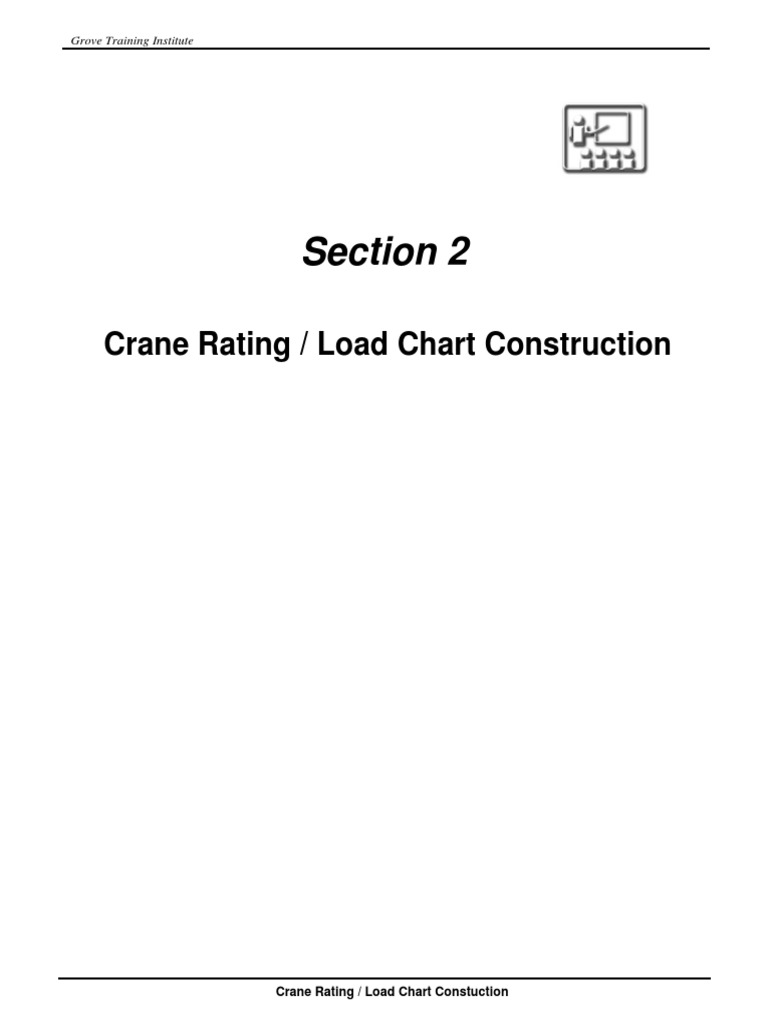 Grove Training Institute

Section 2

Crane Rating / Load Chart Construction

Crane Rating / Load Chart Constuction